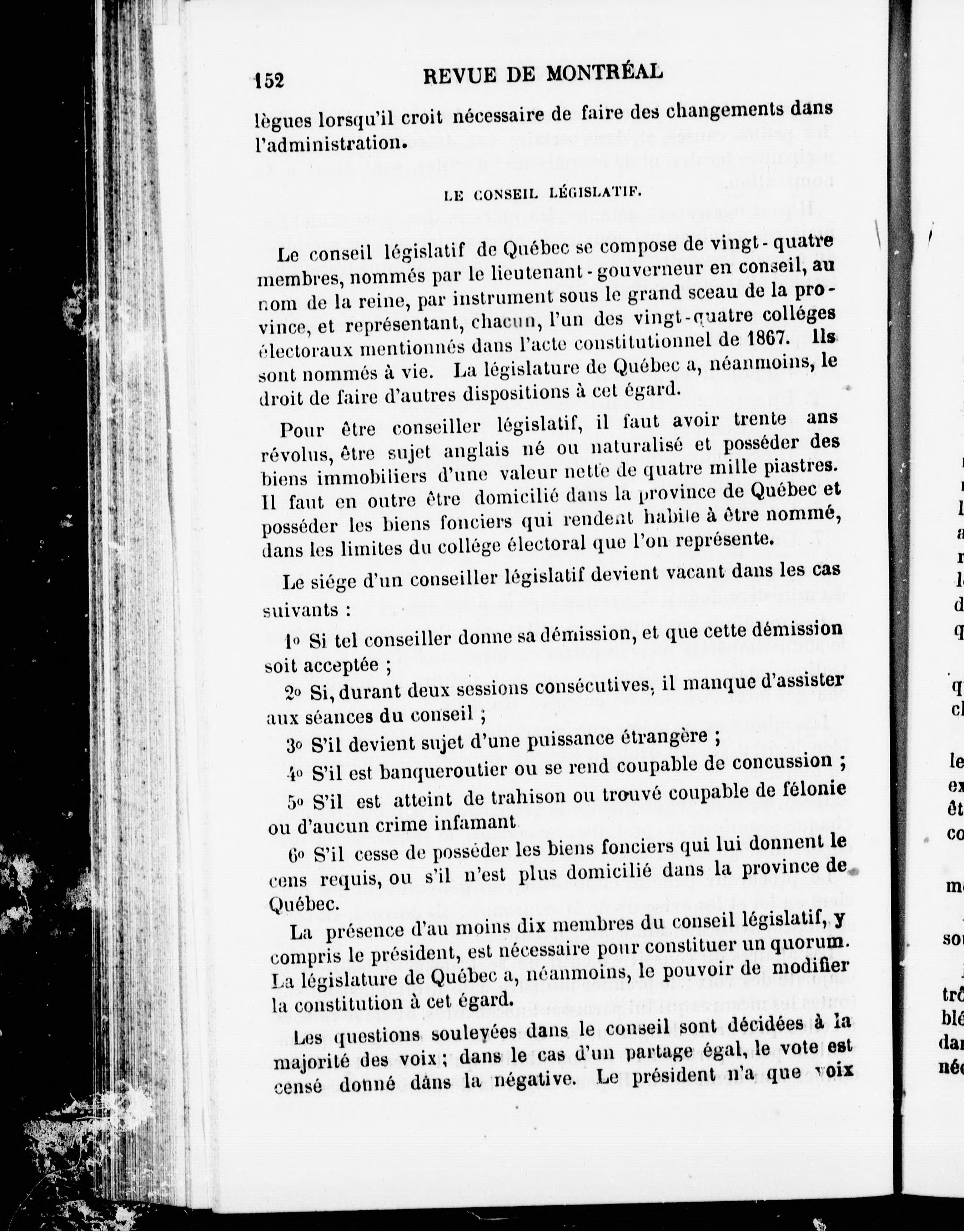 152 REVUE DE MONTRÉAL

lègues lorsqu'il croit nécessaire de faire des changements dans l'administration.

LE CONSEIL LÉGISLATIF.

Le conseil législatif de Québec se compose de vingt-quatre membres, nommés par le lieutenant-gouverneur en conseil, au nom de la reine, par instrument sous le grand sceau de la province, et représentant, chacun, l'un des vingt-quatre colléges électoraux mentionnés dans l'acte constitutionnel de 1867. Ils sont nommés à vie. La législature de Québec a, néanmoins, le droit de faire d'autres dispositions à cet égard.

Pour être conseiller législatif, il faut avoir trente ans révolus, être sujet anglais né ou naturalisé et posséder des biens immobiliers d'une valeur nette de quatre mille piastres. Il faut en outre être domicilié dans la province de Québec et posséder les biens fonciers qui rendent habile à être nommé, dans les limites du collége électoral que l'on représente.

Le siége d'un conseiller législatif devient vacant dans les cas suivants :

1o Si tel conseiller donne sa démission, et que cette démission soit acceptée ;

2o Si, durant deux sessions consécutives, il manque d'assister aux séances du conseil ;

3o S'il devient sujet d'une puissance étrangère ;

4o S'il est banqueroutier ou se rend coupable de concussion ;

5o S'il est atteint de trahison ou trouvé coupable de félonie ou d'aucun crime infamant

6o S'il cesse de posséder les biens fonciers qui lui donnent le cens requis, ou s'il n'est plus domicilié dans la province de Québec.

La présence d'au moins dix membres du conseil législatif, y compris le président, est nécessaire pour constituer un quorum. La législature de Québec a, néanmoins, le pouvoir de modifier la constitution à cet égard.

Les questions soulevées dans le conseil sont décidées à la majorité des voix ; dans le cas d'un partage égal, le vote est censé donné dans la négative. Le président n'a que voix